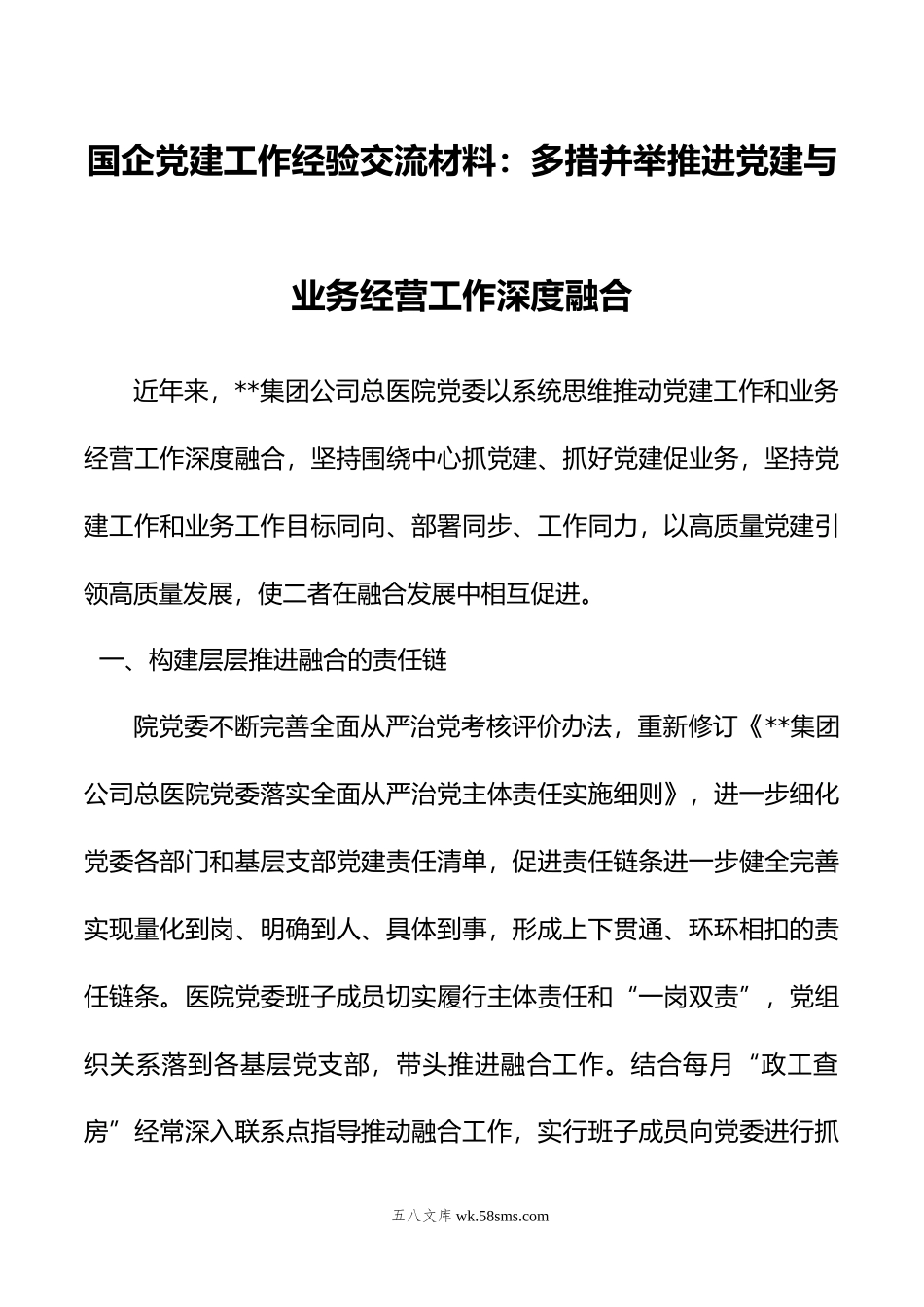 国企党建工作经验交流材料：多措并举推进党建与业务经营工作深度融合

近年来，**集团公司总医院党委以系统思维推动党建工作和业务经营工作深度融合，坚持围绕中心抓党建、抓好党建促业务，坚持党建工作和业务工作目标同向、部署同步、工作同力，以高质量党建引领高质量发展，使二者在融合发展中相互促进。

一、构建层层推进融合的责任链

院党委不断完善全面从严治党考核评价办法，重新修订《**集团公司总医院党委落实全面从严治党主体责任实施细则》，进一步细化党委各部门和基层支部党建责任清单，促进责任链条进一步健全完善实现量化到岗、明确到人、具体到事，形成上下贯通、环环相扣的责任链条。医院党委班子成员切实履行主体责任和“一岗双责”，党组织关系落到各基层党支部，带头推进融合工作。结合每月“政工查房”经常深入联系点指导推动融合工作，实行班子成员向党委进行抓

五八文库 wk.58sms.com